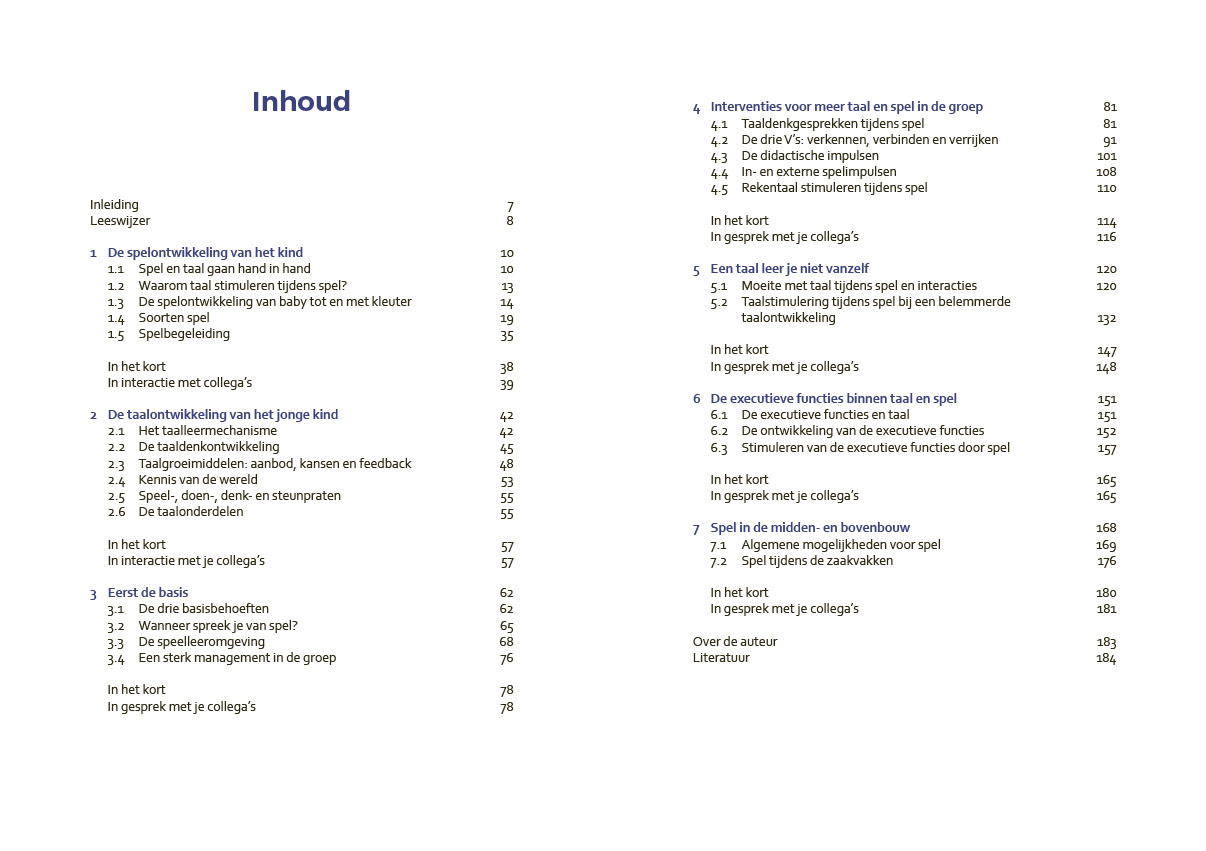 Inhoud

Inleiding 7
Leeswijzer 8

1 De spelontwikkeling van het kind 10
1.1 Spel en taal gaan hand in hand 10
1.2 Waarom taal stimuleren tijdens spel? 13
1.3 De spelontwikkeling van baby tot en met kleuter 14
1.4 Soorten spel 19
1.5 Spelbegeleiding 35

In het kort 38
In interactie met collega's 39

2 De taalontwikkeling van het jonge kind 42
2.1 Het taalleermechanisme 42
2.2 De taaldenkontwikkeling 45
2.3 Taalgroeimiddelen: aanbod, kansen en feedback 48
2.4 Kennis van de wereld 53
2.5 Speel-, doen-, denk- en steunpraten 55
2.6 De taalonderdelen 55

In het kort 57
In interactie met je collega's 57

3 Eerst de basis 62
3.1 De drie basisbehoeften 62
3.2 Wanneer spreek je van spel? 65
3.3 De speelleeromgeving 68
3.4 Een sterk management in de groep 76

In het kort 78
In gesprek met je collega's 78

4 Interventies voor meer taal en spel in de groep 81
4.1 Taaldenkgesprekken tijdens spel 81
4.2 De drie V's: verkennen, verbinden en verrijken 91
4.3 De didactische impulsen 101
4.4 In- en externe spelimpulsen 108
4.5 Rekentaal stimuleren tijdens spel 110

In het kort 114
In gesprek met je collega's 116

5 Een taal leer je niet vanzelf 120
5.1 Moeite met taal tijdens spel en interacties 120
5.2 Taalstimulering tijdens spel bij een belemmerde taalontwikkeling 132

In het kort 147
In gesprek met je collega's 148

6 De executieve functies binnen taal en spel 151
6.1 De executieve functies en taal 151
6.2 De ontwikkeling van de executieve functies 152
6.3 Stimuleren van de executieve functies door spel 157

In het kort 165
In gesprek met je collega's 165

7 Spel in de midden- en bovenbouw 168
7.1 Algemene mogelijkheden voor spel 169
7.2 Spel tijdens de zaakvakken 176

In het kort 180
In gesprek met je collega's 181

Over de auteur 183
Literatuur 184